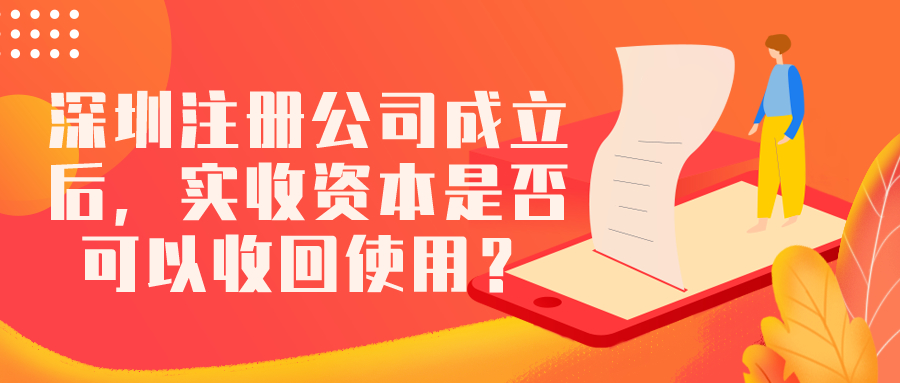 深圳注册公司成立后，实收资本是否可以收回使用？